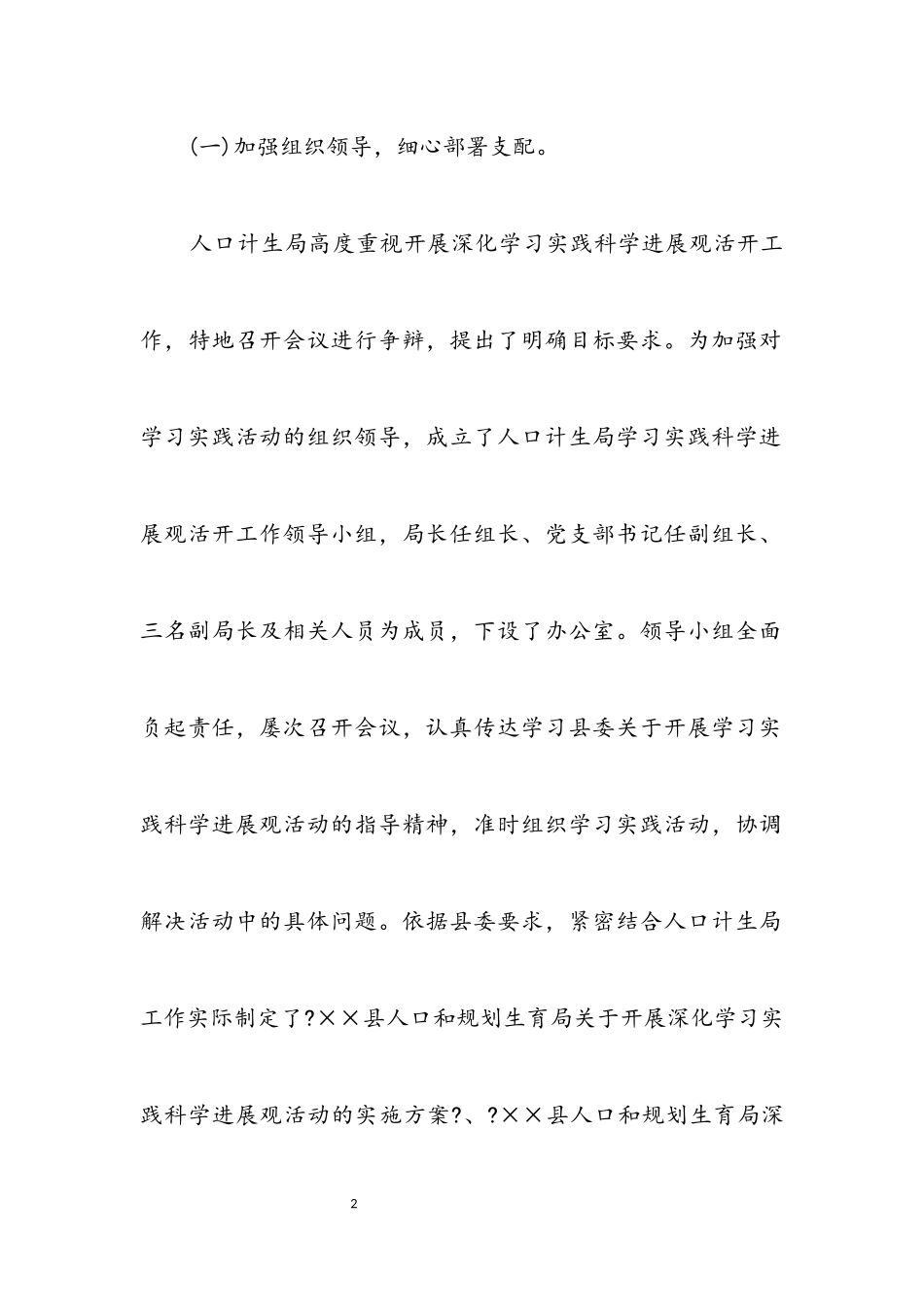 (一)加强组织领导，细心部署支配。

人口计生局高度重视开展深化学习实践科学进展观活开工作，特地召开会议进行争辩，提出了明确目标要求。为加强对学习实践活动的组织领导，成立了人口计生局学习实践科学进展观活开工作领导小组，局长任组长、党支部书记任副组长、三名副局长及相关人员为成员，下设了办公室。领导小组全面负起责任，屡次召开会议，认真传达学习县委关于开展学习实践科学进展观活动的指导精神，准时组织学习实践活动，协调解决活动中的具体问题。依据县委要求，紧密结合人口计生局工作实际制定了?××县人口和规划生育局关于开展深化学习实践科学进展观活动的实施方案?、?××县人口和规划生育局深

2